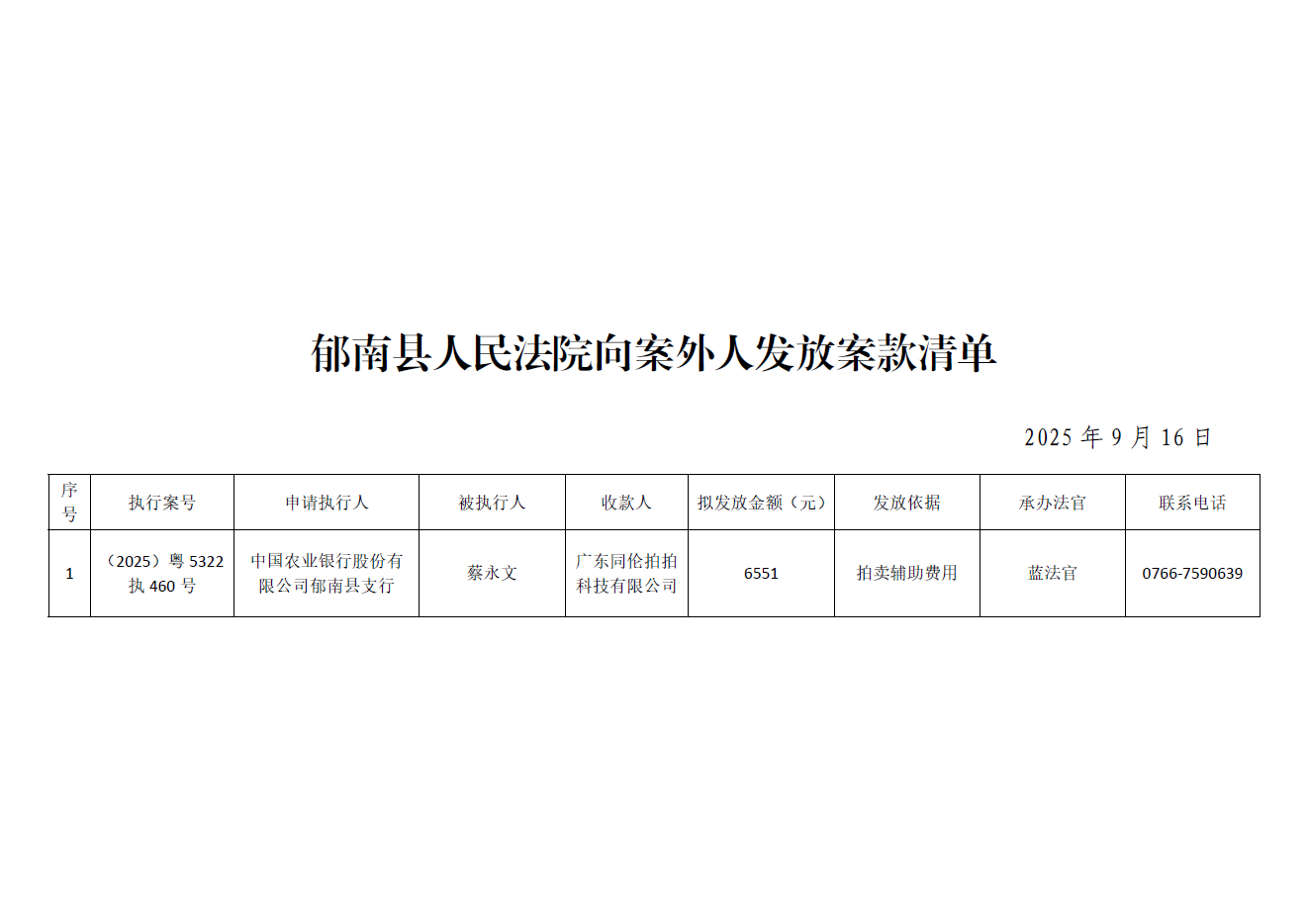 郁南县人民法院向案外人发放案款清单

2025年9月16日

| 序号 | 执行案号 | 申请执行人 | 被执行人 | 收款人 | 拟发放金额（元） | 发放依据 | 承办法官 | 联系电话 |
|---|---|---|---|---|---|---|---|---|
| 1 | （2025）粤5322执460号 | 中国农业银行股份有限公司郁南县支行 | 蔡永文 | 广东同伦拍拍科技有限公司 | 6551 | 拍卖辅助费用 | 蓝法官 | 0766-7590639 |